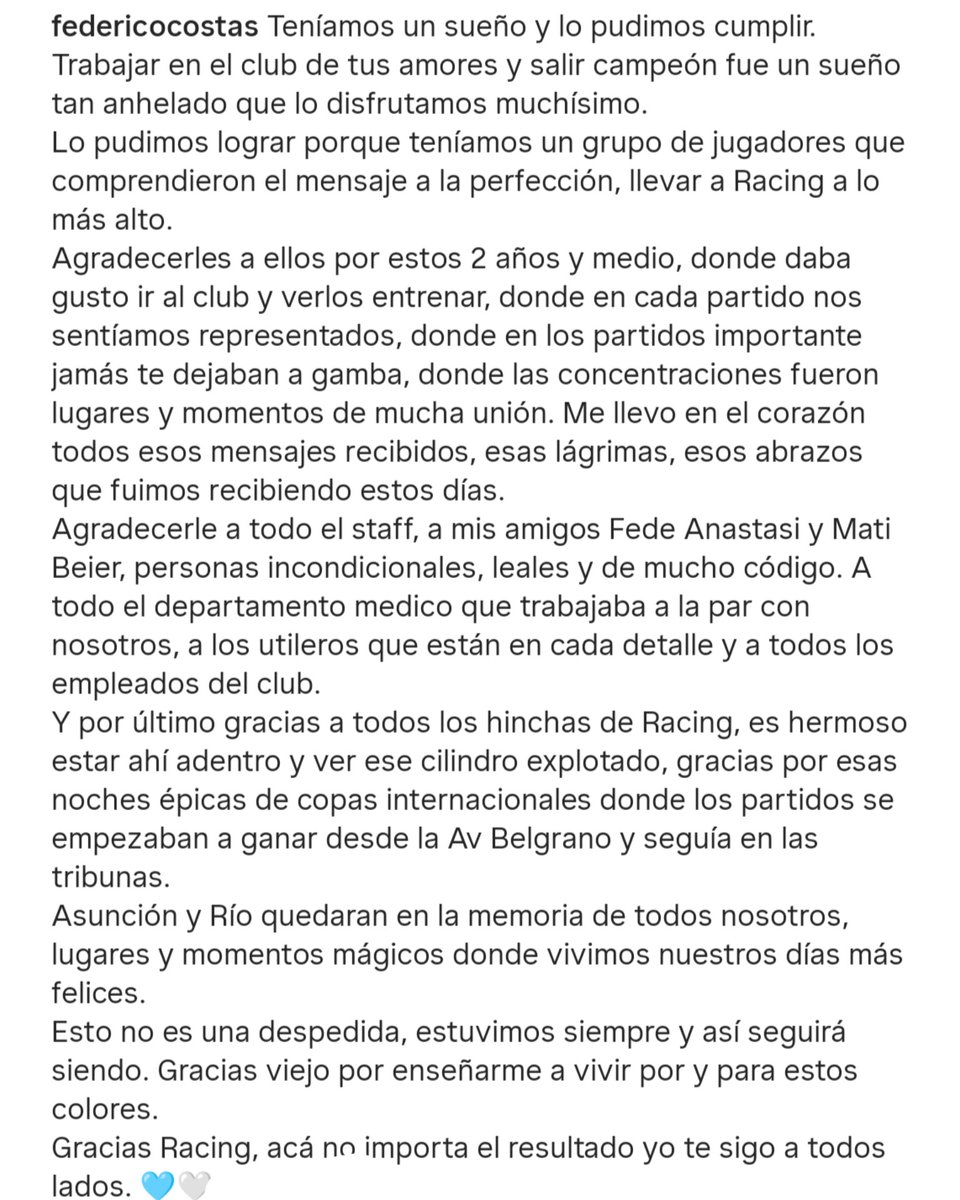 federicocostas Teníamos un sueño y lo pudimos cumplir.
Trabajar en el club de tus amores y salir campeón fue un sueño tan anhelado que lo disfrutamos muchísimo.
Lo pudimos lograr porque teníamos un grupo de jugadores que comprendieron el mensaje a la perfección, llevar a Racing a lo más alto.
Agradecerles a ellos por estos 2 años y medio, donde daba gusto ir al club y verlos entrenar, donde en cada partido nos sentíamos representados, donde en los partidos importante jamás te dejaban a gamba, donde las concentraciones fueron lugares y momentos de mucha unión. Me llevo en el corazón todos esos mensajes recibidos, esas lágrimas, esos abrazos que fuimos recibiendo estos días.
Agradecerle a todo el staff, a mis amigos Fede Anastasi y Mati Beier, personas incondicionales, leales y de mucho código. A todo el departamento medico que trabajaba a la par con nosotros, a los utileros que están en cada detalle y a todos los empleados del club.
Y por último gracias a todos los hinchas de Racing, es hermoso estar ahí adentro y ver ese cilindro explotado, gracias por esas noches épicas de copas internacionales donde los partidos se empezaban a ganar desde la Av Belgrano y seguía en las tribunas.
Asunción y Río quedaran en la memoria de todos nosotros, lugares y momentos mágicos donde vivimos nuestros días más felices.
Esto no es una despedida, estuvimos siempre y así seguirá siendo. Gracias viejo por enseñarme a vivir por y para estos colores.
Gracias Racing, acá no importa el resultado yo te sigo a todos lados. 🩵🤍